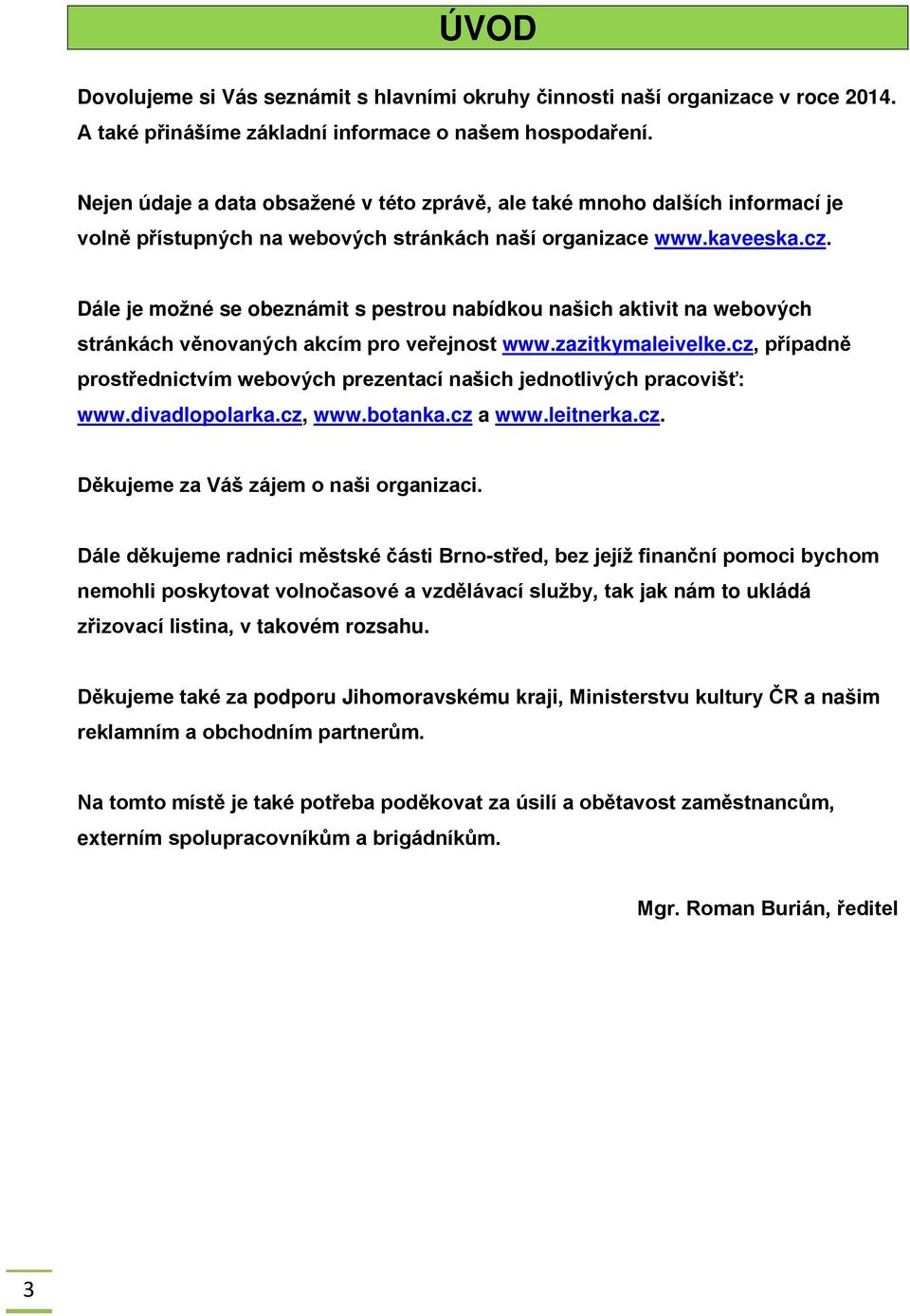 ÚVOD

Dovolujeme si Vás seznámit s hlavními okruhy činnosti naší organizace v roce 2014. A také přinášíme základní informace o našem hospodaření.

Nejen údaje a data obsažené v této zprávě, ale také mnoho dalších informací je volně přístupných na webových stránkách naší organizace www.kaveeska.cz.

Dále je možné se obeznámit s pestrou nabídkou našich aktivit na webových stránkách věnovaných akcím pro veřejnost www.zazitkymaleivelke.cz, případně prostřednictvím webových prezentací našich jednotlivých pracovišť: www.divadlopolarka.cz, www.botanka.cz a www.leitnerka.cz.

Děkujeme za Váš zájem o naši organizaci.

Dále děkujeme radnici městské části Brno-střed, bez jejíž finanční pomoci bychom nemohli poskytovat volnočasové a vzdělávací služby, tak jak nám to ukládá zřizovací listina, v takovém rozsahu.

Děkujeme také za podporu Jihomoravskému kraji, Ministerstvu kultury ČR a našim reklamním a obchodním partnerům.

Na tomto místě je také potřeba poděkovat za úsilí a obětavost zaměstnancům, externím spolupracovníkům a brigádníkům.

Mgr. Roman Burián, ředitel

3